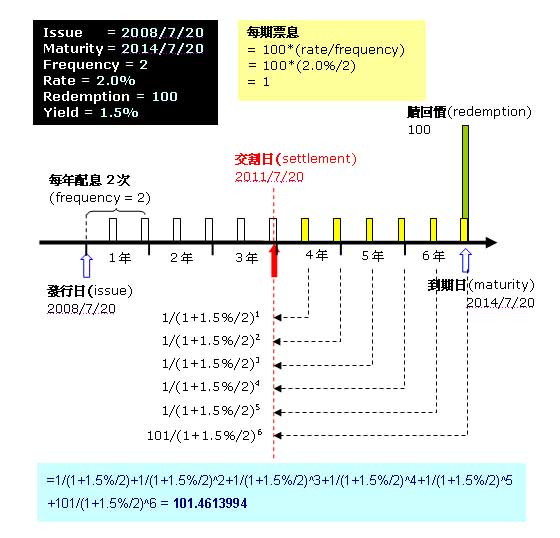 Issue = 2008/7/20
Maturity = 2014/7/20
Frequency = 2
Rate = 2.0%
Redemption = 100
Yield = 1.5%

每期票息
= 100*(rate/frequency)
= 100*(2.0%/2)
= 1

贖回價(redemption)
100

交割日(settlement)
2011/7/20

每年配息 2次
(frequency = 2)

1年
2年
3年
4年
5年
6年

發行日(issue)
2008/7/20

到期日(maturity)
2014/7/20

$1/(1+1.5\%/2)^1$
$1/(1+1.5\%/2)^2$
$1/(1+1.5\%/2)^3$
$1/(1+1.5\%/2)^4$
$1/(1+1.5\%/2)^5$
$101/(1+1.5\%/2)^6$

=1/(1+1.5%/2)+1/(1+1.5%/2)^2+1/(1+1.5%/2)^3+1/(1+1.5%/2)^4+1/(1+1.5%/2)^5 +101/(1+1.5%/2)^6 = 101.4613994